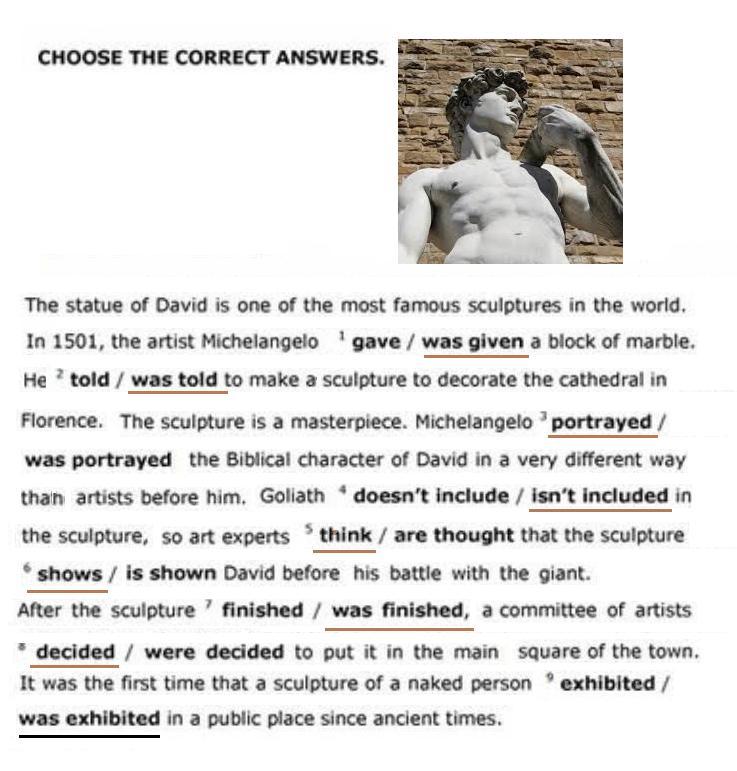 CHOOSE THE CORRECT ANSWERS.

The statue of David is one of the most famous sculptures in the world. In 1501, the artist Michelangelo $^1$ gave / was given a block of marble. He $^2$ told / was told to make a sculpture to decorate the cathedral in Florence. The sculpture is a masterpiece. Michelangelo $^3$ portrayed / was portrayed the Biblical character of David in a very different way than artists before him. Goliath $^4$ doesn't include / isn't included in the sculpture, so art experts $^5$ think / are thought that the sculpture $^6$ shows / is shown David before his battle with the giant.
After the sculpture $^7$ finished / was finished, a committee of artists $^8$ decided / were decided to put it in the main square of the town. It was the first time that a sculpture of a naked person $^9$ exhibited / was exhibited in a public place since ancient times.